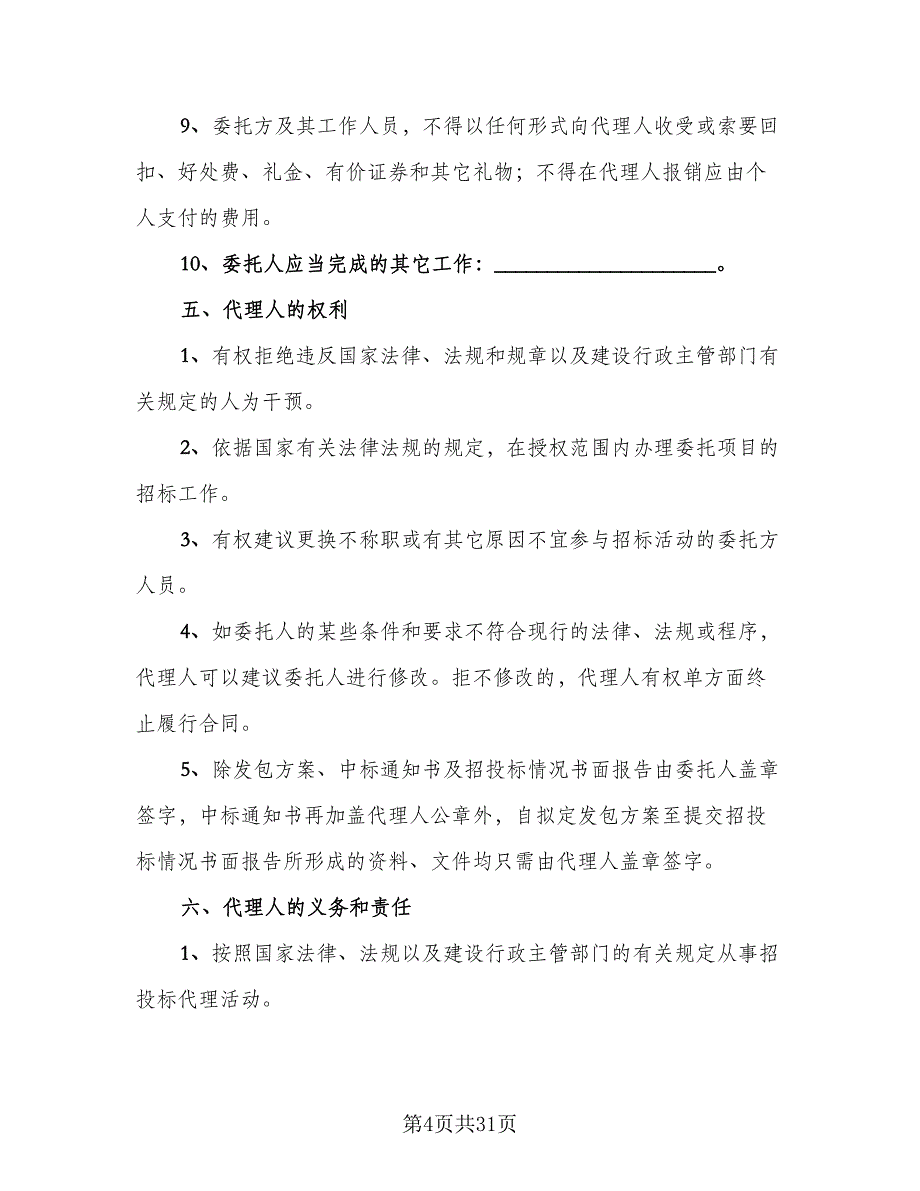 9、委托方及其工作人员，不得以任何形式向代理人收受或索要回扣、好处费、礼金、有价证券和其它礼物；不得在代理人报销应由个人支付的费用。

10、委托人应当完成的其它工作：____________________。

五、代理人的权利

1、有权拒绝违反国家法律、法规和规章以及建设行政主管部门有关规定的人为干预。

2、依据国家有关法律法规的规定，在授权范围内办理委托项目的招标工作。

3、有权建议更换不称职或有其它原因不宜参与招标活动的委托方人员。

4、如委托人的某些条件和要求不符合现行的法律、法规或程序，代理人可以建议委托人进行修改。拒不修改的，代理人有权单方面终止履行合同。

5、除发包方案、中标通知书及招投标情况书面报告由委托人盖章签字，中标通知书再加盖代理人公章外，自拟定发包方案至提交招投标情况书面报告所形成的资料、文件均只需由代理人盖章签字。

六、代理人的义务和责任

1、按照国家法律、法规以及建设行政主管部门的有关规定从事招投标代理活动。

第4页共31页